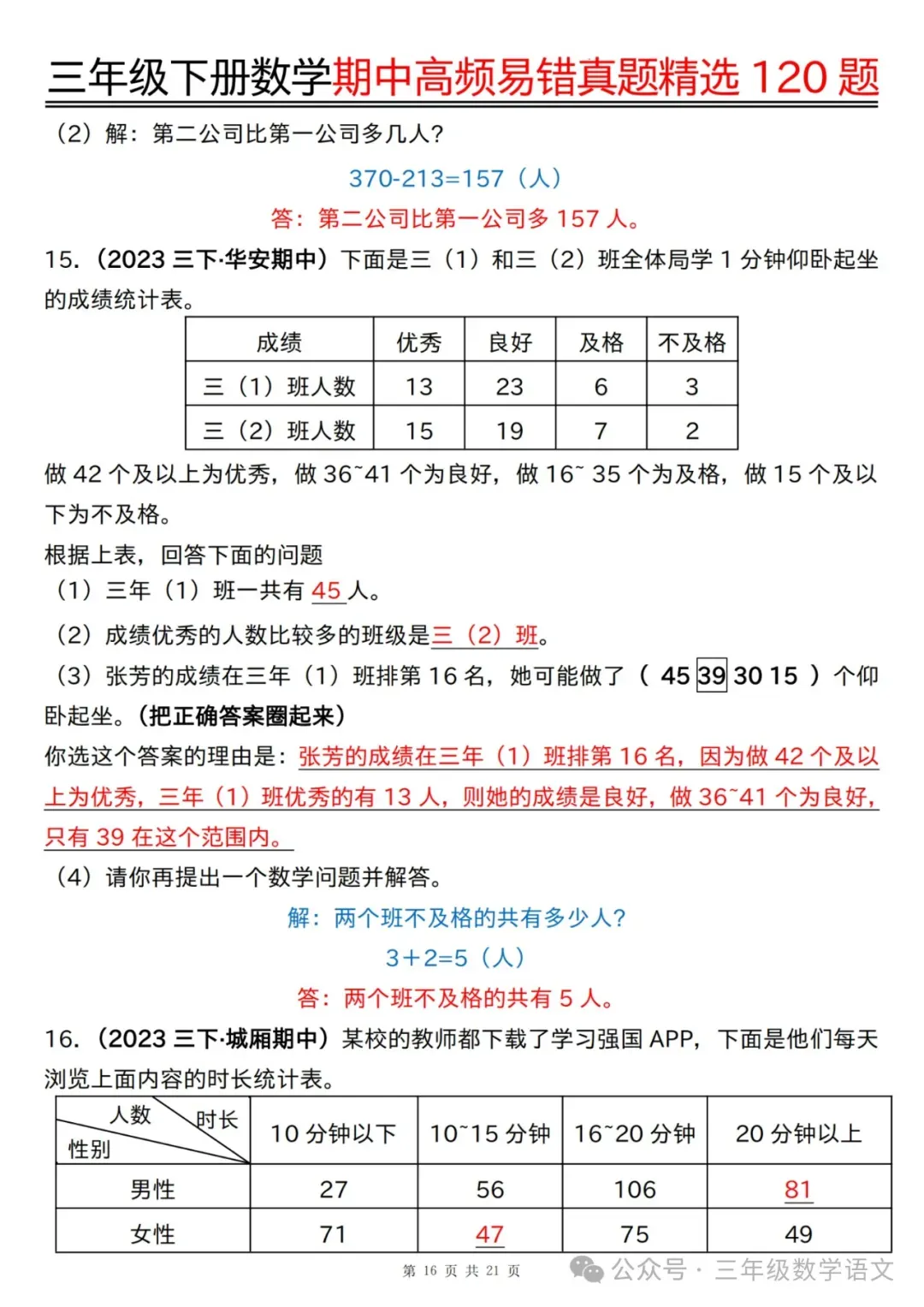 三年级下册数学期中高频易错真题精选 120 题

（2）解：第二公司比第一公司多几人？

370-213=157（人）

答：第二公司比第一公司多 157 人。

15.（2023 三下·华安期中）下面是三（1）和三（2）班全体局学 1 分钟仰卧起坐的成绩统计表。

| 成绩 | 优秀 | 良好 | 及格 | 不及格 |
|---|---|---|---|---|
| 三（1）班人数 | 13 | 23 | 6 | 3 |
| 三（2）班人数 | 15 | 19 | 7 | 2 |

做 42 个及以上为优秀，做 36~41 个为良好，做 16~ 35 个为及格，做 15 个及以下为不及格。

根据上表，回答下面的问题

（1）三年（1）班一共有 45 人。

（2）成绩优秀的人数比较多的班级是三（2）班。

（3）张芳的成绩在三年（1）班排第 16 名，她可能做了（ 45 39 30 15 ）个仰卧起坐。（把正确答案圈起来）

你选这个答案的理由是：张芳的成绩在三年（1）班排第 16 名，因为做 42 个及以上为优秀，三年（1）班优秀的有 13 人，则她的成绩是良好，做 36~41 个为良好，只有 39 在这个范围内。

（4）请你再提出一个数学问题并解答。

解：两个班不及格的共有多少人？

3+2=5（人）

答：两个班不及格的共有 5 人。

16.（2023 三下·城厢期中）某校的教师都下载了学习强国 APP，下面是他们每天浏览上面内容的时长统计表。

| 人数 时长 性别 | 10 分钟以下 | 10~15 分钟 | 16~20 分钟 | 20 分钟以上 |
|---|---|---|---|---|
| 男性 | 27 | 56 | 106 | 81 |
| 女性 | 71 | 47 | 75 | 49 |

第 16 页 共 21 页

公众号 · 三年级数学语文